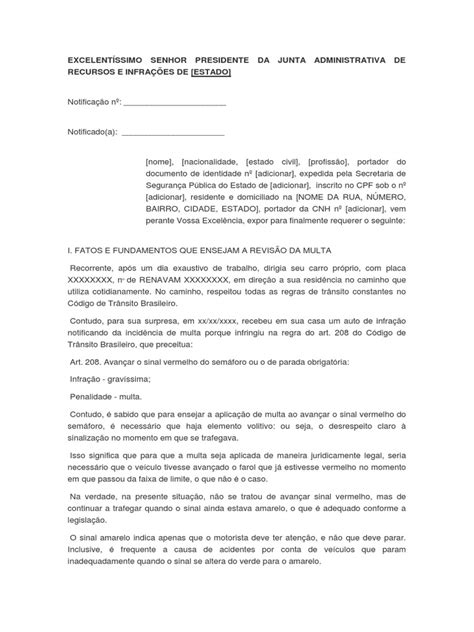 EXCELENTÍSSIMO SENHOR PRESIDENTE DA JUNTA ADMINISTRATIVA DE RECURSOS E INFRAÇÕES DE [ESTADO]

Notificação nº: ______________________

Notificado(a): ______________________

[nome], [nacionalidade, [estado civil], [profissão], portador do documento de identidade nº [adicionar], expedida pela Secretaria de Segurança Pública do Estado de [adicionar], inscrito no CPF sob o nº [adicionar], residente e domiciliado na [NOME DA RUA, NÚMERO, BAIRRO, CIDADE, ESTADO], portador da CNH nº [adicionar], vem perante Vossa Excelência, expor para finalmente requerer o seguinte:

I. FATOS E FUNDAMENTOS QUE ENSEJAM A REVISÃO DA MULTA

Recorrente, após um dia exaustivo de trabalho, dirigia seu carro próprio, com placa XXXXXXXX, nº de RENAVAM XXXXXXXX, em direção a sua residência no caminho que utiliza cotidianamente. No caminho, respeitou todas as regras de trânsito constantes no Código de Trânsito Brasileiro.

Contudo, para sua surpresa, em xx/xx/xxxx, recebeu em sua casa um auto de infração notificando da incidência de multa porque infringiu na regra do art. 208 do Código de Trânsito Brasileiro, que preceitua:

Art. 208. Avançar o sinal vermelho do semáforo ou o de parada obrigatória:

Infração - gravíssima;

Penalidade - multa.

Contudo, é sabido que para ensejar a aplicação de multa ao avançar o sinal vermelho do semáforo, é necessário que haja elemento volitivo: ou seja, o desrespeito claro à sinalização no momento em que se trafegava.

Isso significa que para que a multa seja aplicada de maneira juridicamente legal, seria necessário que o veículo tivesse avançado o farol que já estivesse vermelho no momento em que passou da faixa de limite, o que não é o caso.

Na verdade, na presente situação, não se tratou de avançar sinal vermelho, mas de continuar a trafegar quando o sinal ainda estava amarelo, o que é adequado conforme a legislação.

O sinal amarelo indica apenas que o motorista deve ter atenção, e não que deve parar. Inclusive, é frequente a causa de acidentes por conta de veículos que param inadequadamente quando o sinal se altera do verde para o amarelo.